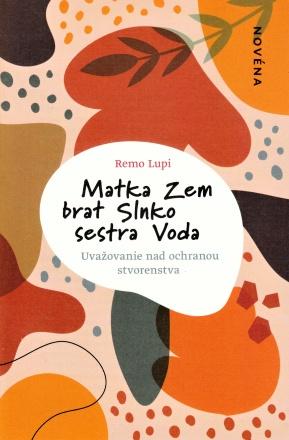 NOVÉNA

Remo Lupi

Matka Zem
brat Slnko
sestra Voda

Uvažovanie nad ochranou stvorenstva